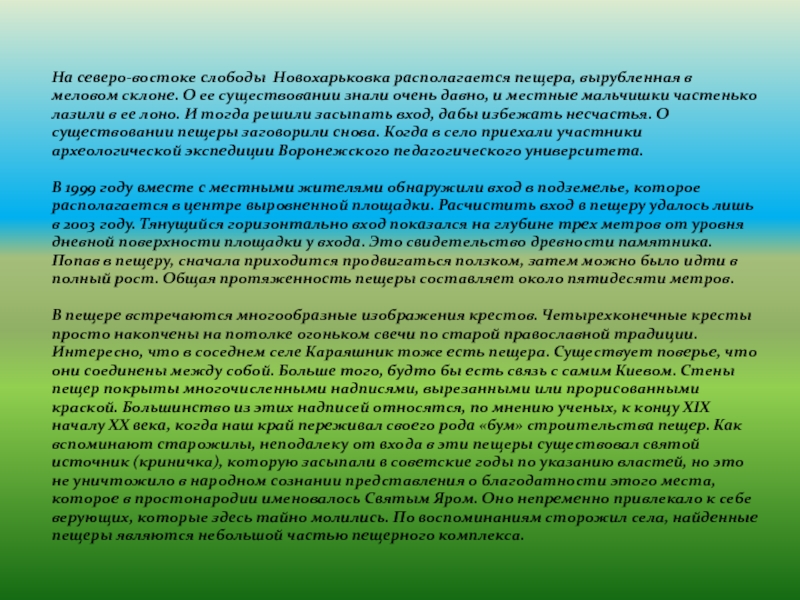 На северо-востоке слободы  Новохарьковка располагается пещера, вырубленная в меловом склоне. О ее существовании знали очень давно, и местные мальчишки частенько лазили в ее лоно. И тогда решили засыпать вход, дабы избежать несчастья. О существовании пещеры заговорили снова. Когда в село приехали участники археологической экспедиции Воронежского педагогического университета.

В 1999 году вместе с местными жителями обнаружили вход в подземелье, которое располагается в центре выровненной площадки. Расчистить вход в пещеру удалось лишь в 2003 году. Тянущийся горизонтально вход показался на глубине трех метров от уровня дневной поверхности площадки у входа. Это свидетельство древности памятника. Попав в пещеру, сначала приходится продвигаться ползком, затем можно было идти в полный рост. Общая протяженность пещеры составляет около пятидесяти метров.

В пещере встречаются многообразные изображения крестов. Четырехконечные кресты просто накопчены на потолке огоньком свечи по старой православной традиции. Интересно, что в соседнем селе Караяшник тоже есть пещера. Существует поверье, что они соединены между собой. Больше того, будто бы есть связь с самим Киевом. Стены пещер покрыты многочисленными надписями, вырезанными или прорисованными краской. Большинство из этих надписей относятся, по мнению ученых, к концу XIX началу XX века, когда наш край переживал своего рода «бум» строительства пещер. Как вспоминают старожилы, неподалеку от входа в эти пещеры существовал святой источник (криничка), которую засыпали в советские годы по указанию властей, но это не уничтожило в народном сознании представления о благодатности этого места, которое в простонародии именовалось Святым Яром. Оно непременно привлекало к себе верующих, которые здесь тайно молились. По воспоминаниям сторожил села, найденные пещеры являются небольшой частью пещерного комплекса.